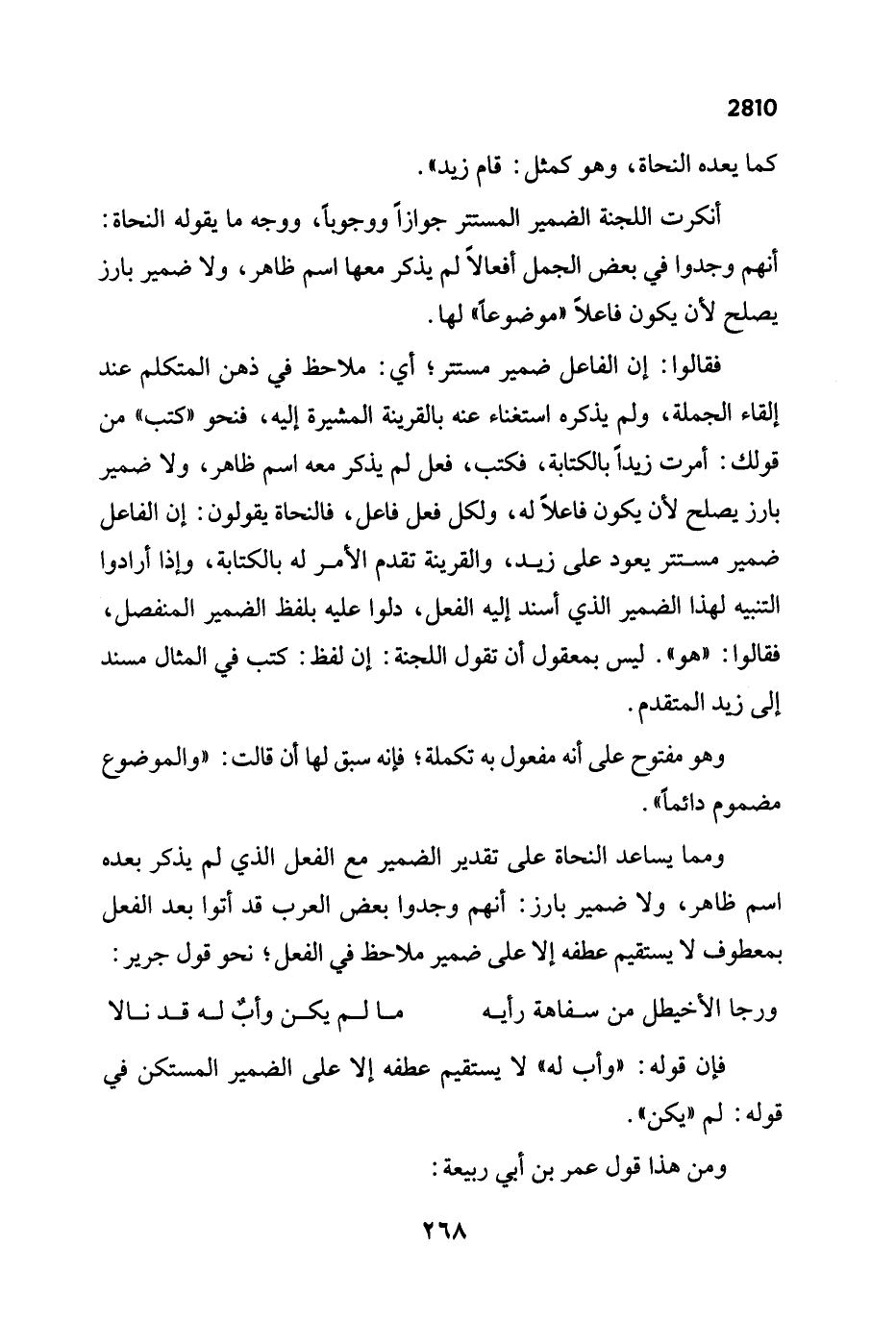 2810

كما يعده النحاة، وهو كمثل: قام زيد».

أنكرت اللجنة الضمير المستتر جوازاً ووجوباً، ووجه ما يقوله النحاة: أنهم وجدوا في بعض الجمل أفعالاً لم يذكر معها اسم ظاهر، ولا ضمير بارز يصلح لأن يكون فاعلاً «موضوعاً» لها.

فقالوا: إن الفاعل ضمير مستتر؛ أي: ملاحظ في ذهن المتكلم عند إلقاء الجملة، ولم يذكره استغناء عنه بالقرينة المشيرة إليه، فنحو «كتب» من قولك: أمرت زيداً بالكتابة، فكتب، فعل لم يذكر معه اسم ظاهر، ولا ضمير بارز يصلح لأن يكون فاعلاً له، ولكل فعل فاعل، فالنحاة يقولون: إن الفاعل ضمير مستتر يعود على زيد، والقرينة تقدم الأمر له بالكتابة، وإذا أرادوا التنبيه لهذا الضمير الذي أسند إليه الفعل، دلوا عليه بلفظ الضمير المنفصل، فقالوا: «هو». ليس بمعقول أن تقول اللجنة: إن لفظ: كتب في المثال مسند إلى زيد المتقدم.

وهو مفتوح على أنه مفعول به تكملة؛ فإنه سبق لها أن قالت: «والموضوع مضموم دائماً».

ومما يساعد النحاة على تقدير الضمير مع الفعل الذي لم يذكر بعده اسم ظاهر، ولا ضمير بارز: أنهم وجدوا بعض العرب قد أتوا بعد الفعل بمعطوف لا يستقيم عطفه إلا على ضمير ملاحظ في الفعل؛ نحو قول جرير:

ورجا الأخيطل من سفاهة رأيه    ما لم يكن وأبٌ له قد نالا

فإن قوله: «وأب له» لا يستقيم عطفه إلا على الضمير المستكن في قوله: لم «يكن».

ومن هذا قول عمر بن أبي ربيعة:

٢٦٨